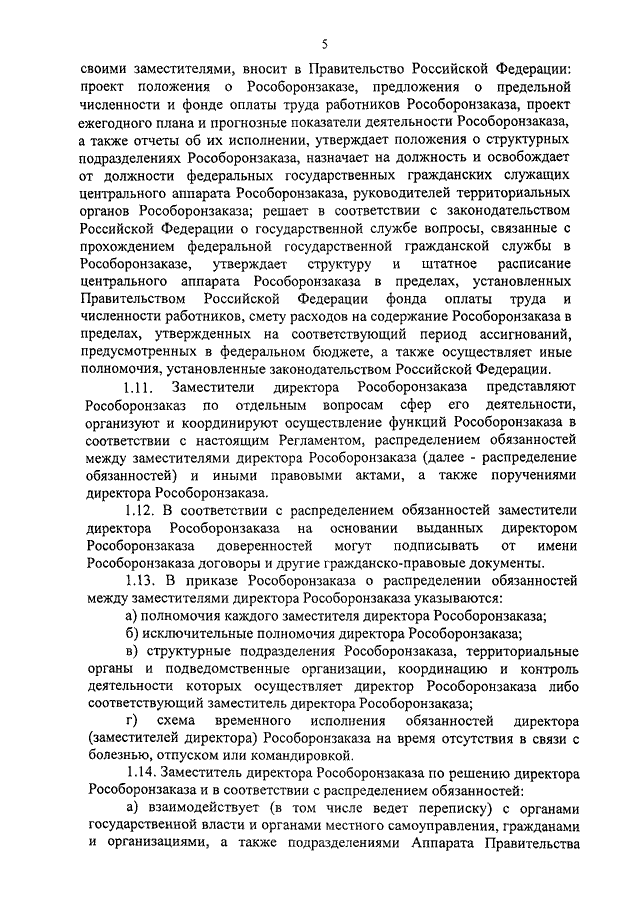 5

своими заместителями, вносит в Правительство Российской Федерации: проект положения о Рособоронзаказе, предложения о предельной численности и фонде оплаты труда работников Рособоронзаказа, проект ежегодного плана и прогнозные показатели деятельности Рособоронзаказа, а также отчеты об их исполнении, утверждает положения о структурных подразделениях Рособоронзаказа, назначает на должность и освобождает от должности федеральных государственных гражданских служащих центрального аппарата Рособоронзаказа, руководителей территориальных органов Рособоронзаказа; решает в соответствии с законодательством Российской Федерации о государственной службе вопросы, связанные с прохождением федеральной государственной гражданской службы в Рособоронзаказе, утверждает структуру и штатное расписание центрального аппарата Рособоронзаказа в пределах, установленных Правительством Российской Федерации фонда оплаты труда и численности работников, смету расходов на содержание Рособоронзаказа в пределах, утвержденных на соответствующий период ассигнований, предусмотренных в федеральном бюджете, а также осуществляет иные полномочия, установленные законодательством Российской Федерации.

1.11. Заместители директора Рособоронзаказа представляют Рособоронзаказ по отдельным вопросам сфер его деятельности, организуют и координируют осуществление функций Рособоронзаказа в соответствии с настоящим Регламентом, распределением обязанностей между заместителями директора Рособоронзаказа (далее - распределение обязанностей) и иными правовыми актами, а также поручениями директора Рособоронзаказа.

1.12. В соответствии с распределением обязанностей заместители директора Рособоронзаказа на основании выданных директором Рособоронзаказа доверенностей могут подписывать от имени Рособоронзаказа договоры и другие гражданско-правовые документы.

1.13. В приказе Рособоронзаказа о распределении обязанностей между заместителями директора Рособоронзаказа указываются:

а) полномочия каждого заместителя директора Рособоронзаказа;

б) исключительные полномочия директора Рособоронзаказа;

в) структурные подразделения Рособоронзаказа, территориальные органы и подведомственные организации, координацию и контроль деятельности которых осуществляет директор Рособоронзаказа либо соответствующий заместитель директора Рособоронзаказа;

г) схема временного исполнения обязанностей директора (заместителей директора) Рособоронзаказа на время отсутствия в связи с болезнью, отпуском или командировкой.

1.14. Заместитель директора Рособоронзаказа по решению директора Рособоронзаказа и в соответствии с распределением обязанностей:

а) взаимодействует (в том числе ведет переписку) с органами государственной власти и органами местного самоуправления, гражданами и организациями, а также подразделениями Аппарата Правительства